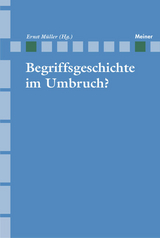 Ernst Müller (Hg.)

Meiner

Begriffsgeschichte im Umbruch?